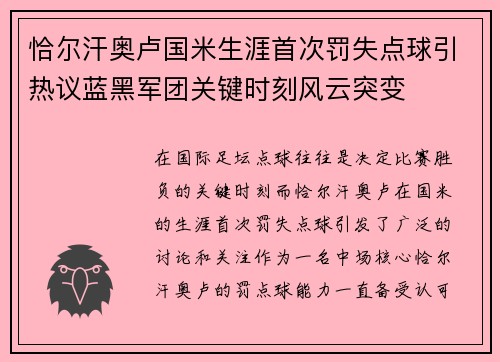 恰尔汗奥卢国米生涯首次罚失点球引热议蓝黑军团关键时刻风云突变

在国际足坛点球往往是决定比赛胜负的关键时刻而恰尔汗奥卢在国米的生涯首次罚失点球引发了广泛的讨论和关注作为一名中场核心恰尔汗奥卢的罚点球能力一直备受认可